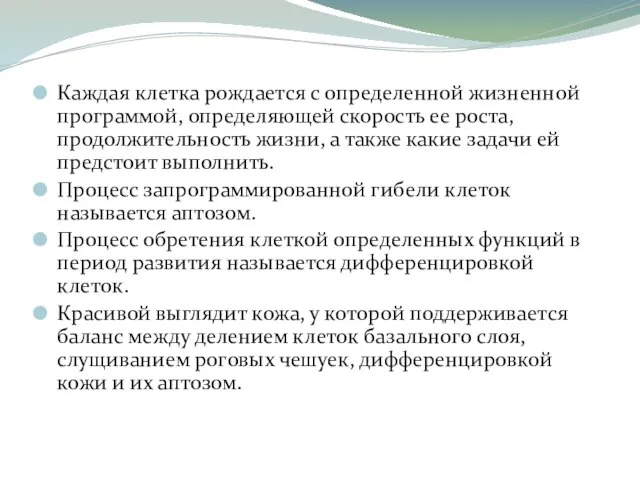 Каждая клетка рождается с определенной жизненной программой, определяющей скорость ее роста, продолжительность жизни, а также какие задачи ей предстоит выполнить.

Процесс запрограммированной гибели клеток называется аптозом.

Процесс обретения клеткой определенных функций в период развития называется дифференцировкой клеток.

Красивой выглядит кожа, у которой поддерживается баланс между делением клеток базального слоя, слущиванием роговых чешуек, дифференцировкой кожи и их аптозом.